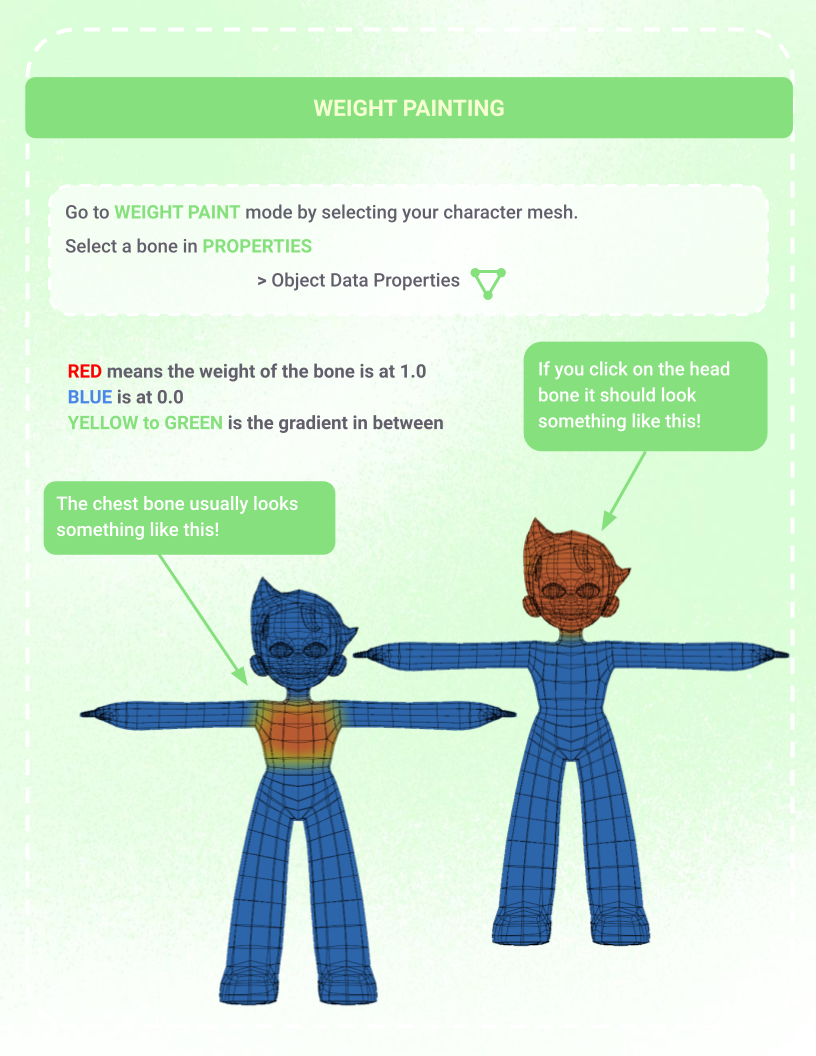 WEIGHT PAINTING

Go to WEIGHT PAINT mode by selecting your character mesh.

Select a bone in PROPERTIES

> Object Data Properties

RED means the weight of the bone is at 1.0
BLUE is at 0.0
YELLOW to GREEN is the gradient in between

If you click on the head bone it should look something like this!

The chest bone usually looks something like this!